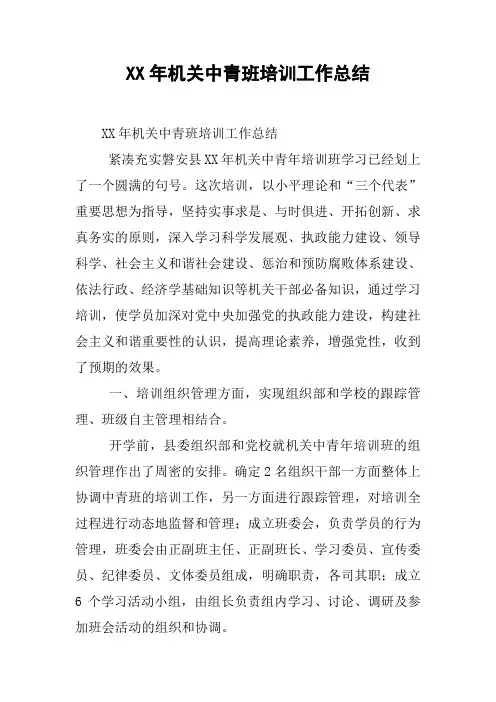 XX 年机关中青班培训工作总结

XX 年机关中青班培训工作总结

紧凑充实磐安县 XX 年机关中青年培训班学习已经划上了一个圆满的句号。这次培训，以小平理论和“三个代表”重要思想为指导，坚持实事求是、与时俱进、开拓创新、求真务实的原则，深入学习科学发展观、执政能力建设、领导科学、社会主义和谐社会建设、惩治和预防腐败体系建设、依法行政、经济学基础知识等机关干部必备知识，通过学习培训，使学员加深对党中央加强党的执政能力建设，构建社会主义和谐重要性的认识，提高理论素养，增强党性，收到了预期的效果。

一、培训组织管理方面，实现组织部和学校的跟踪管理、班级自主管理相结合。

开学前，县委组织部和党校就机关中青年培训班的组织管理作出了周密的安排。确定 2 名组织干部一方面整体上协调中青班的培训工作，另一方面进行跟踪管理，对培训全过程进行动态地监督和管理；成立班委会，负责学员的行为管理，班委会由正副班主任、正副班长、学习委员、宣传委员、纪律委员、文体委员组成，明确职责，各司其职；成立 6 个学习活动小组，由组长负责组内学习、讨论、调研及参加班会活动的组织和协调。